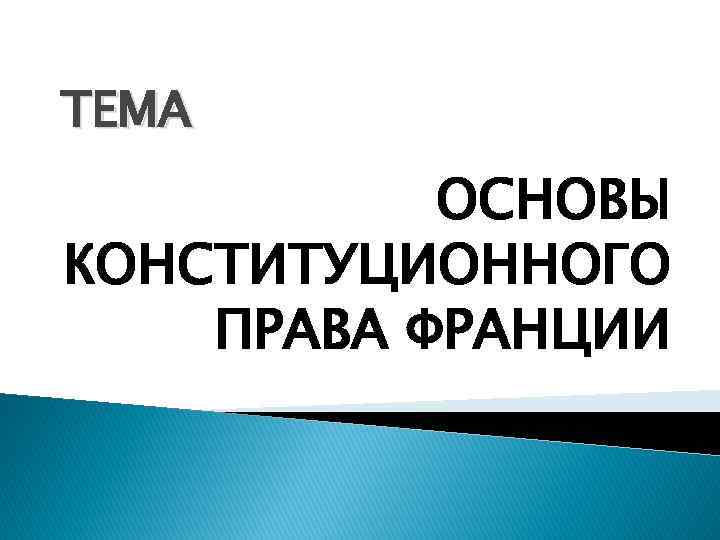 ТЕМА

ОСНОВЫ КОНСТИТУЦИОННОГО ПРАВА ФРАНЦИИ